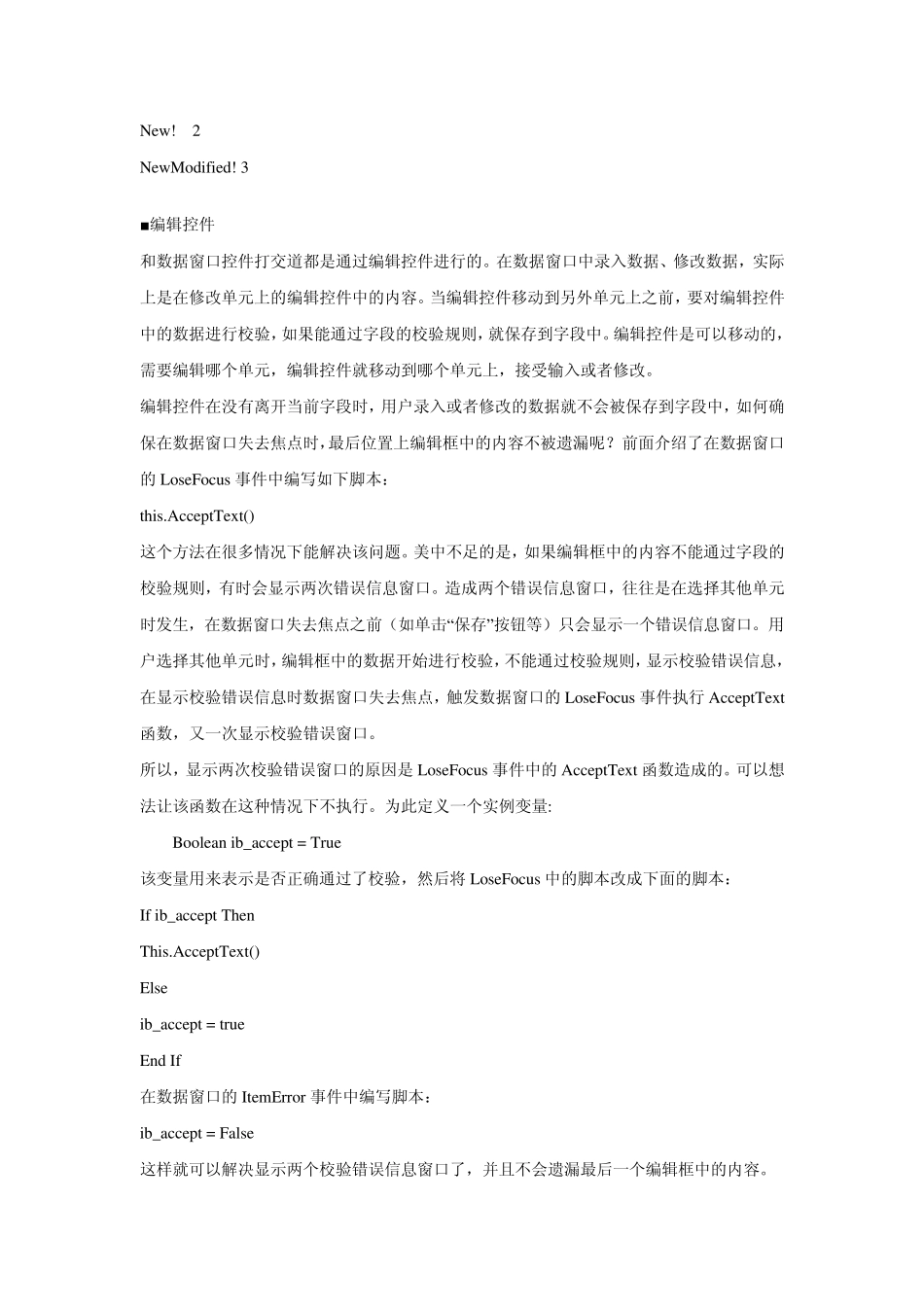 New!　2

NewModified! 3

■编辑控件

和数据窗口控件打交道都是通过编辑控件进行的。在数据窗口中录入数据、修改数据，实际上是在修改单元上的编辑控件中的内容。当编辑控件移动到另外单元上之前，要对编辑控件中的数据进行校验，如果能通过字段的校验规则，就保存到字段中。编辑控件是可以移动的，需要编辑哪个单元，编辑控件就移动到哪个单元上，接受输入或者修改。

编辑控件在没有离开当前字段时，用户录入或者修改的数据就不会被保存到字段中，如何确保在数据窗口失去焦点时，最后位置上编辑框中的内容不被遗漏呢？前面介绍了在数据窗口的 LoseFocus 事件中编写如下脚本：

this.AcceptText()

这个方法在很多情况下能解决该问题。美中不足的是，如果编辑框中的内容不能通过字段的校验规则，有时会显示两次错误信息窗口。造成两个错误信息窗口，往往是在选择其他单元时发生，在数据窗口失去焦点之前（如单击“保存”按钮等）只会显示一个错误信息窗口。用户选择其他单元时，编辑框中的数据开始进行校验，不能通过校验规则，显示校验错误信息，在显示校验错误信息时数据窗口失去焦点，触发数据窗口的 LoseFocus 事件执行 AcceptText 函数，又一次显示校验错误窗口。

所以，显示两次校验错误窗口的原因是 LoseFocus 事件中的 AcceptText 函数造成的。可以想法让该函数在这种情况下不执行。为此定义一个实例变量:

Boolean ib_accept = True

该变量用来表示是否正确通过了校验，然后将 LoseFocus 中的脚本改成下面的脚本：

If ib_accept Then

This.AcceptText()

Else

ib_accept = true

End If

在数据窗口的 ItemError 事件中编写脚本：

ib_accept = False

这样就可以解决显示两个校验错误信息窗口了，并且不会遗漏最后一个编辑框中的内容。